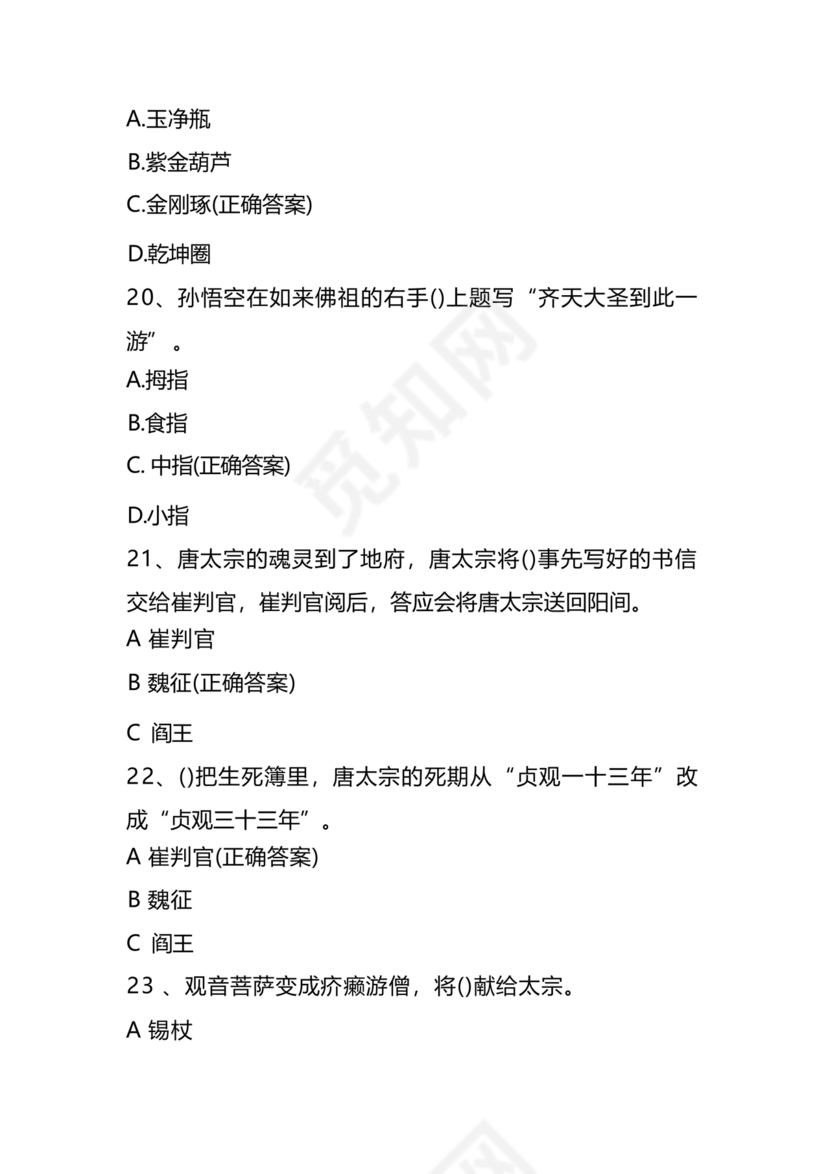 A.玉净瓶

B.紫金葫芦

C.金刚琢(正确答案)

D.乾坤圈

20、孙悟空在如来佛祖的右手()上题写“齐天大圣到此一游”。

A.拇指

B.食指

C. 中指(正确答案)

D.小指

21、唐太宗的魂灵到了地府，唐太宗将()事先写好的书信交给崔判官，崔判官阅后，答应会将唐太宗送回阳间。

A 崔判官

B 魏征(正确答案)

C 阎王

22、()把生死簿里，唐太宗的死期从“贞观一十三年”改成“贞观三十三年”。

A 崔判官(正确答案)

B 魏征

C 阎王

23 、观音菩萨变成疥癞游僧，将()献给太宗。

A 锡杖

觅知网